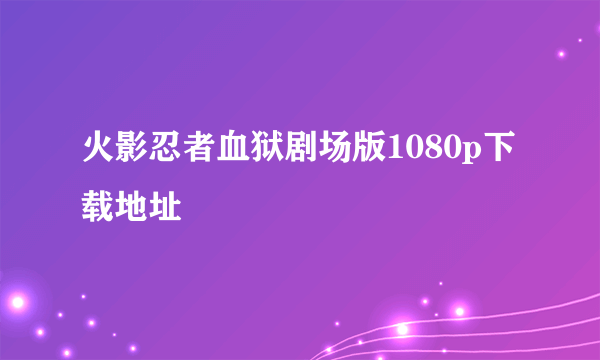 火影忍者血狱剧场版1080p下载地址